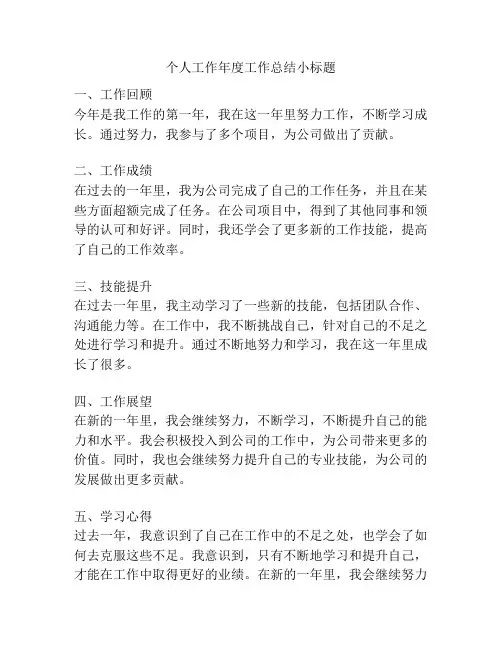 个人工作年度工作总结小标题

一、工作回顾
今年是我工作的第一年，我在这一年里努力工作，不断学习成长。通过努力，我参与了多个项目，为公司做出了贡献。

二、工作成绩
在过去的一年里，我为公司完成了自己的工作任务，并且在某些方面超额完成了任务。在公司项目中，得到了其他同事和领导的认可和好评。同时，我还学会了更多新的工作技能，提高了自己的工作效率。

三、技能提升
在过去一年里，我主动学习了一些新的技能，包括团队合作、沟通能力等。在工作中，我不断挑战自己，针对自己的不足之处进行学习和提升。通过不断地努力和学习，我在这一年里成长了很多。

四、工作展望
在新的一年里，我会继续努力，不断学习，不断提升自己的能力和水平。我会积极投入到公司的工作中，为公司带来更多的价值。同时，我也会继续努力提升自己的专业技能，为公司的发展做出更多贡献。

五、学习心得
过去一年，我意识到了自己在工作中的不足之处，也学会了如何去克服这些不足。我意识到，只有不断地学习和提升自己，才能在工作中取得更好的业绩。在新的一年里，我会继续努力